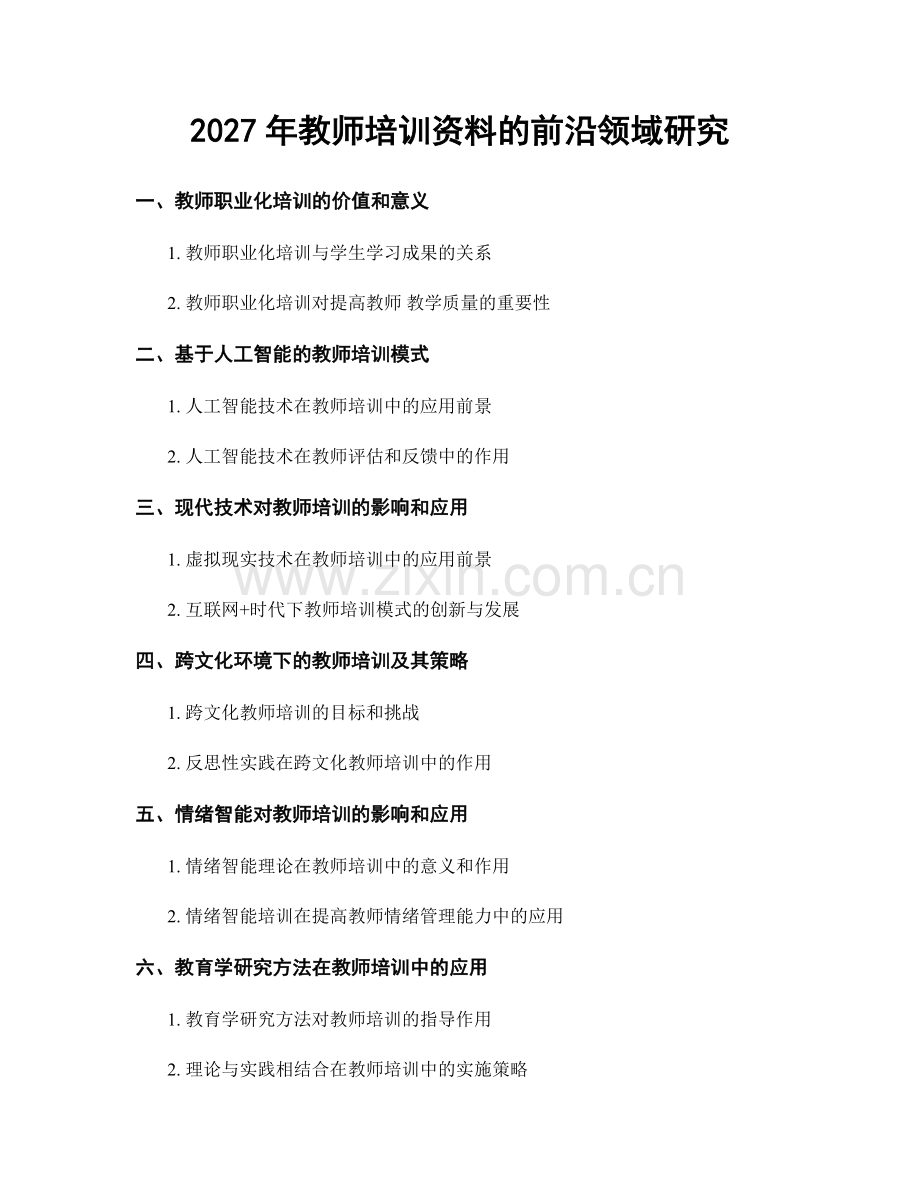 2027年教师培训资料的前沿领域研究

一、教师职业化培训的价值和意义

1.教师职业化培训与学生学习成果的关系

2.教师职业化培训对提高教师 教学质量的重要性

二、基于人工智能的教师培训模式

1.人工智能技术在教师培训中的应用前景

2.人工智能技术在教师评估和反馈中的作用

三、现代技术对教师培训的影响和应用

1.虚拟现实技术在教师培训中的应用前景

2.互联网+时代下教师培训模式的创新与发展

四、跨文化环境下的教师培训及其策略

1.跨文化教师培训的目标和挑战

2.反思性实践在跨文化教师培训中的作用

五、情绪智能对教师培训的影响和应用

1.情绪智能理论在教师培训中的意义和作用

2.情绪智能培训在提高教师情绪管理能力中的应用

六、教育学研究方法在教师培训中的应用

1.教育学研究方法对教师培训的指导作用

2.理论与实践相结合在教师培训中的实施策略

www.zixin.com.cn